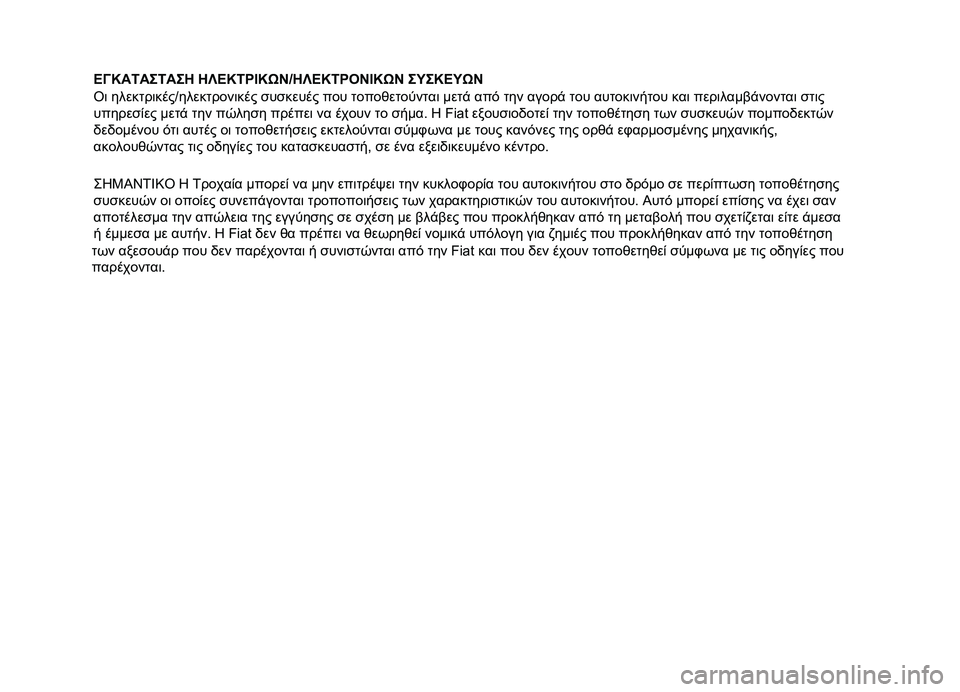 ΕΓΚΑΤΑΣΤΑΣΗ ΗΛΕΚΤΡΙΚΩΝ/ΗΛΕΚΤΡΟΝΙΚΩΝ ΣΥΣΚΕΥΩΝ
Οι ηλεκτρικές/ηλεκτρονικές συσκευές που τοποθετούνται μετά από την αγορά του αυτοκινήτου και περιλαμβάνονται στις υπηρεσίες μετά την πώληση πρέπει να έχουν το σήμα. Η Fiat εξουσιοδοτεί την τοποθέτηση των συσκευών πομποδεκτών δεδομένου ότι αυτές οι τοποθετήσεις εκτελούνται σύμφωνα με τους κανόνες της ορθά εφαρμοσμένης μηχανικής, ακολουθώντας τις οδηγίες του κατασκευαστή, σε ένα εξειδικευμένο κέντρο.

ΣΗΜΑΝΤΙΚΟ Η Τροχαία μπορεί να μην επιτρέψει την κυκλοφορία του αυτοκινήτου στο δρόμο σε περίπτωση τοποθέτησης συσκευών οι οποίες συνεπάγονται τροποποιήσεις των χαρακτηριστικών του αυτοκινήτου. Αυτό μπορεί επίσης να έχει σαν αποτέλεσμα την απώλεια της εγγύησης σε σχέση με βλάβες που προκλήθηκαν από τη μεταβολή που σχετίζεται είτε άμεσα ή έμμεσα με αυτήν. Η Fiat δεν θα πρέπει να θεωρηθεί νομικά υπόλογη για ζημιές που προκλήθηκαν από την τοποθέτηση των αξεσουάρ που δεν παρέχονται ή συνιστώνται από την Fiat και που δεν έχουν τοποθετηθεί σύμφωνα με τις οδηγίες που παρέχονται.

carmanualsonline.info